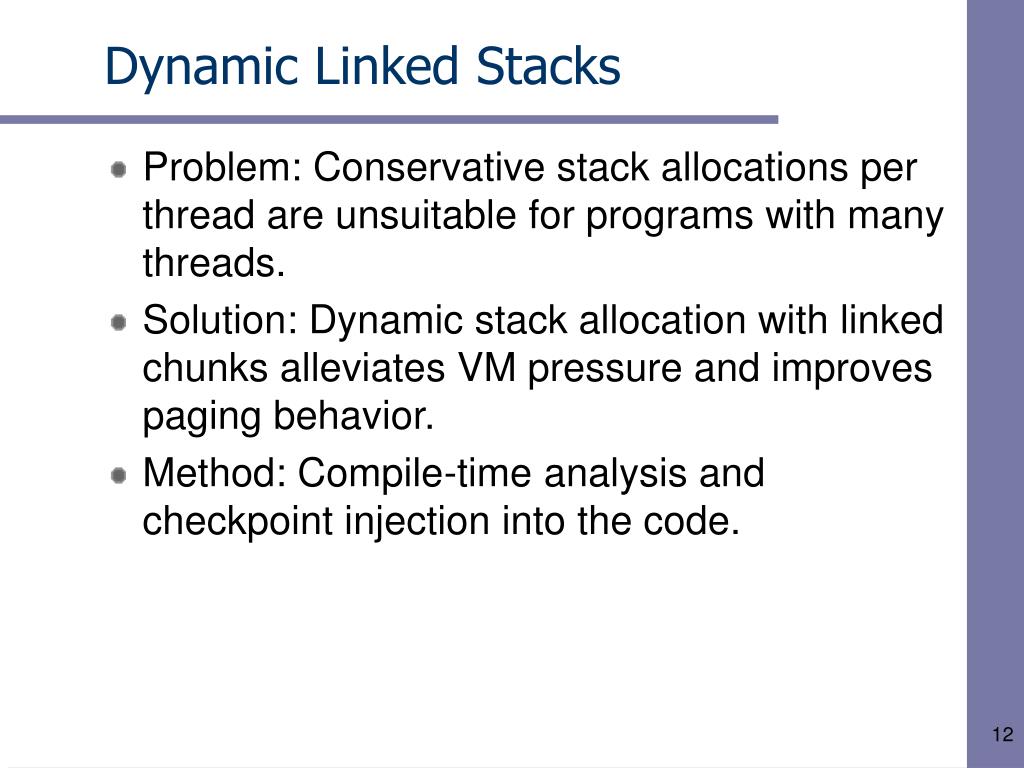 Dynamic Linked Stacks

Problem: Conservative stack allocations per thread are unsuitable for programs with many threads.

Solution: Dynamic stack allocation with linked chunks alleviates VM pressure and improves paging behavior.

Method: Compile-time analysis and checkpoint injection into the code.

12